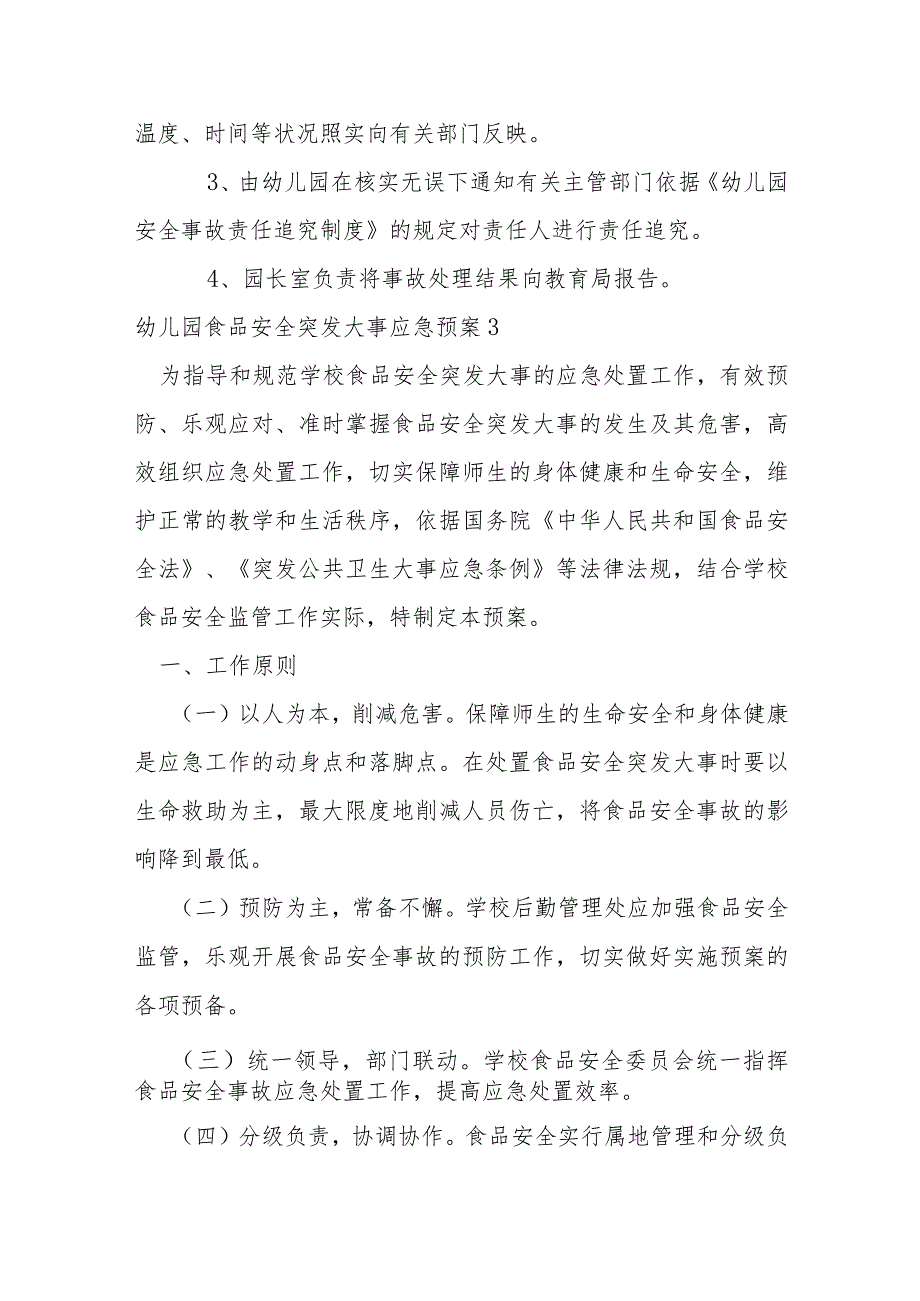 温度、时间等状况照实向有关部门反映。

3、由幼儿园在核实无误下通知有关主管部门依据《幼儿园安全事故责任追究制度》的规定对责任人进行责任追究。

4、园长室负责将事故处理结果向教育局报告。

幼儿园食品安全突发大事应急预案3

为指导和规范学校食品安全突发大事的应急处置工作，有效预防、乐观应对、准时掌握食品安全突发大事的发生及其危害，高效组织应急处置工作，切实保障师生的身体健康和生命安全，维护正常的教学和生活秩序，依据国务院《中华人民共和国食品安全法》、《突发公共卫生大事应急条例》等法律法规，结合学校食品安全监管工作实际，特制定本预案。

一、工作原则

（一）以人为本，削减危害。保障师生的生命安全和身体健康是应急工作的动身点和落脚点。在处置食品安全突发大事时要以生命救助为主，最大限度地削减人员伤亡，将食品安全事故的影响降到最低。

（二）预防为主，常备不懈。学校后勤管理处应加强食品安全监管，乐观开展食品安全事故的预防工作，切实做好实施预案的各项预备。

（三）统一领导，部门联动。学校食品安全委员会统一指挥食品安全事故应急处置工作，提高应急处置效率。

（四）分级负责，协调协作。食品安全实行属地管理和分级负